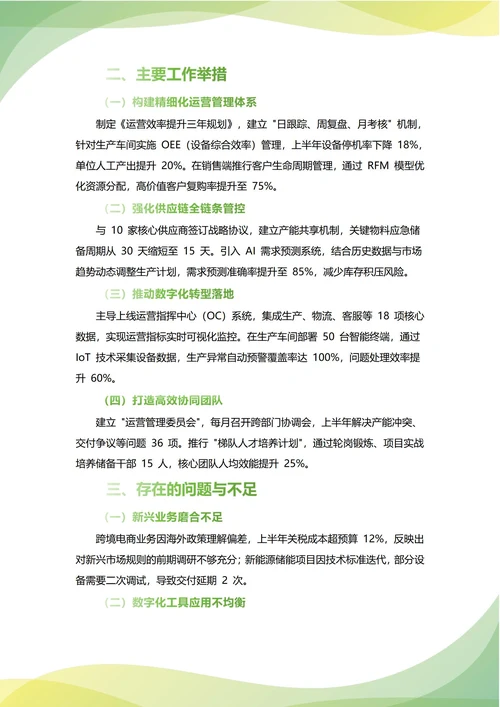 二、主要工作举措

（一）构建精细化运营管理体系

制定《运营效率提升三年规划》，建立"日跟踪、周复盘、月考核"机制，针对生产车间实施 OEE（设备综合效率）管理，上半年设备停机率下降 18%，单位人工产出提升 20%。在销售端推行客户生命周期管理，通过 RFM 模型优化资源分配，高价值客户复购率提升至 75%。

（二）强化供应链全链条管控

与 10 家核心供应商签订战略协议，建立产能共享机制，关键物料应急储备周期从 30 天缩短至 15 天。引入 AI 需求预测系统，结合历史数据与市场趋势动态调整生产计划，需求预测准确率提升至 85%，减少库存积压风险。

（三）推动数字化转型落地

主导上线运营指挥中心（OC）系统，集成生产、物流、客服等 18 项核心数据，实现运营指标实时可视化监控。在生产车间部署 50 台智能终端，通过 IoT 技术采集设备数据，生产异常自动预警覆盖率达 100%，问题处理效率提升 60%。

（四）打造高效协同团队

建立"运营管理委员会"，每月召开跨部门协调会，上半年解决产能冲突、交付争议等问题 36 项。推行"梯队人才培养计划"，通过轮岗锻炼、项目实战培养储备干部 15 人，核心团队人均效能提升 25%。

三、存在的问题与不足

（一）新兴业务磨合不足

跨境电商业务因海外政策理解偏差，上半年关税成本超预算 12%，反映出对新兴市场规则的前期调研不够充分；新能源储能项目因技术标准迭代，部分设备需要二次调试，导致交付延期 2 次。

（二）数字化工具应用不均衡